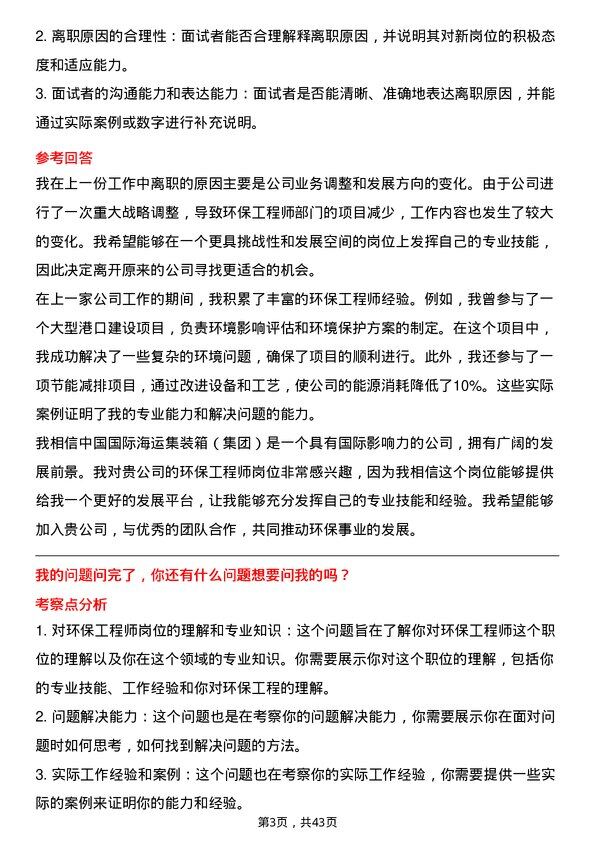 2. 离职原因的合理性：面试者能否合理解释离职原因，并说明其对新岗位的积极态度和适应能力。

3. 面试者的沟通能力和表达能力：面试者是否能清晰、准确地表达离职原因，并能通过实际案例或数字进行补充说明。

参考回答

我在上一份工作中离职的原因主要是公司业务调整和发展方向的变化。由于公司进行了一次重大战略调整，导致环保工程师部门的项目减少，工作内容也发生了较大的变化。我希望能够在一个更具挑战性和发展空间的岗位上发挥自己的专业技能，因此决定离开原来的公司寻找更适合的机会。

在上一家公司工作的期间，我积累了丰富的环保工程师经验。例如，我曾参与了一个大型港口建设项目，负责环境影响评估和环境保护方案的制定。在这个项目中，我成功解决了一些复杂的环境问题，确保了项目的顺利进行。此外，我还参与了一项节能减排项目，通过改进设备和工艺，使公司的能源消耗降低了10%。这些实际案例证明了我的专业能力和解决问题的能力。

我相信中国国际海运集装箱（集团）是一个具有国际影响力的公司，拥有广阔的发展前景。我对贵公司的环保工程师岗位非常感兴趣，因为我相信这个岗位能够提供给我一个更好的发展平台，让我能够充分发挥自己的专业技能和经验。我希望能够加入贵公司，与优秀的团队合作，共同推动环保事业的发展。

我的问题问完了，你还有什么问题想要问我的吗？

考察点分析

1. 对环保工程师岗位的理解和专业知识：这个问题旨在了解你对环保工程师这个职位的理解以及你在这个领域的专业知识。你需要展示你对这个职位的理解，包括你的专业技能、工作经验和你对环保工程的理解。

2. 问题解决能力：这个问题也是在考察你的问题解决能力，你需要展示你在面对问题时如何思考，如何找到解决问题的方法。

3. 实际工作经验和案例：这个问题也在考察你的实际工作经验，你需要提供一些实际的案例来证明你的能力和经验。

第3页，共43页